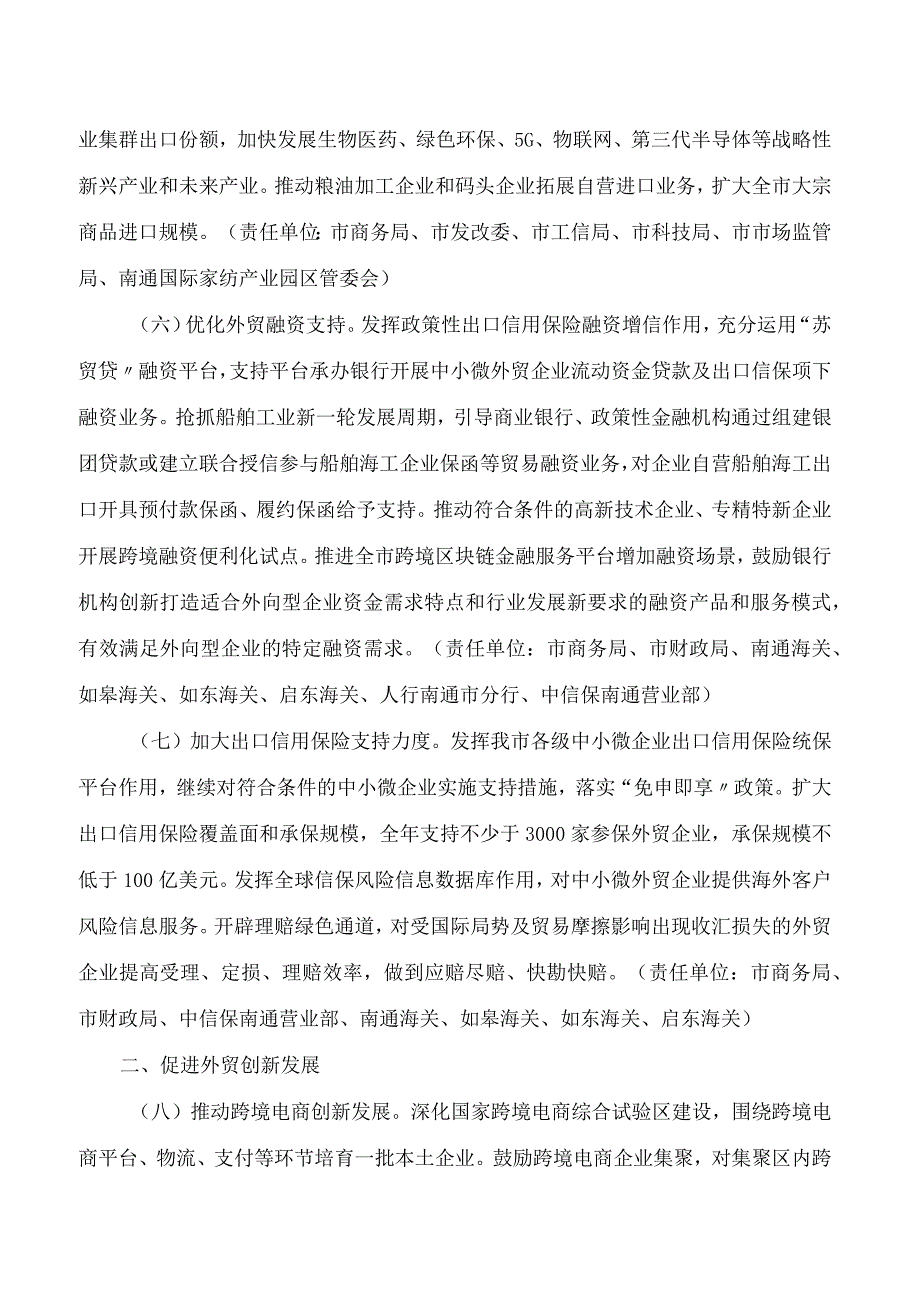 业集群出口份额，加快发展生物医药、绿色环保、5G、物联网、第三代半导体等战略性新兴产业和未来产业。推动粮油加工企业和码头企业拓展自营进口业务，扩大全市大宗商品进口规模。（责任单位：市商务局、市发改委、市工信局、市科技局、市市场监管局、南通国际家纺产业园区管委会）

（六）优化外贸融资支持。发挥政策性出口信用保险融资增信作用，充分运用“苏贸贷〃融资平台，支持平台承办银行开展中小微外贸企业流动资金贷款及出口信保项下融资业务。抢抓船舶工业新一轮发展周期，引导商业银行、政策性金融机构通过组建银团贷款或建立联合授信参与船舶海工企业保函等贸易融资业务，对企业自营船舶海工出口开具预付款保函、履约保函给予支持。推动符合条件的高新技术企业、专精特新企业开展跨境融资便利化试点。推进全市跨境区块链金融服务平台增加融资场景，鼓励银行机构创新打造适合外向型企业资金需求特点和行业发展新要求的融资产品和服务模式，有效满足外向型企业的特定融资需求。（责任单位：市商务局、市财政局、南通海关、如皋海关、如东海关、启东海关、人行南通市分行、中信保南通营业部）

（七）加大出口信用保险支持力度。发挥我市各级中小微企业出口信用保险统保平台作用，继续对符合条件的中小微企业实施支持措施，落实“免申即享〃政策。扩大出口信用保险覆盖面和承保规模，全年支持不少于3000家参保外贸企业，承保规模不低于100亿美元。发挥全球信保风险信息数据库作用，对中小微外贸企业提供海外客户风险信息服务。开辟理赔绿色通道，对受国际局势及贸易摩擦影响出现收汇损失的外贸企业提高受理、定损、理赔效率，做到应赔尽赔、快勘快赔。（责任单位：市商务局、市财政局、中信保南通营业部、南通海关、如皋海关、如东海关、启东海关）

二、促进外贸创新发展

（八）推动跨境电商创新发展。深化国家跨境电商综合试验区建设，围绕跨境电商平台、物流、支付等环节培育一批本土企业。鼓励跨境电商企业集聚，对集聚区内跨